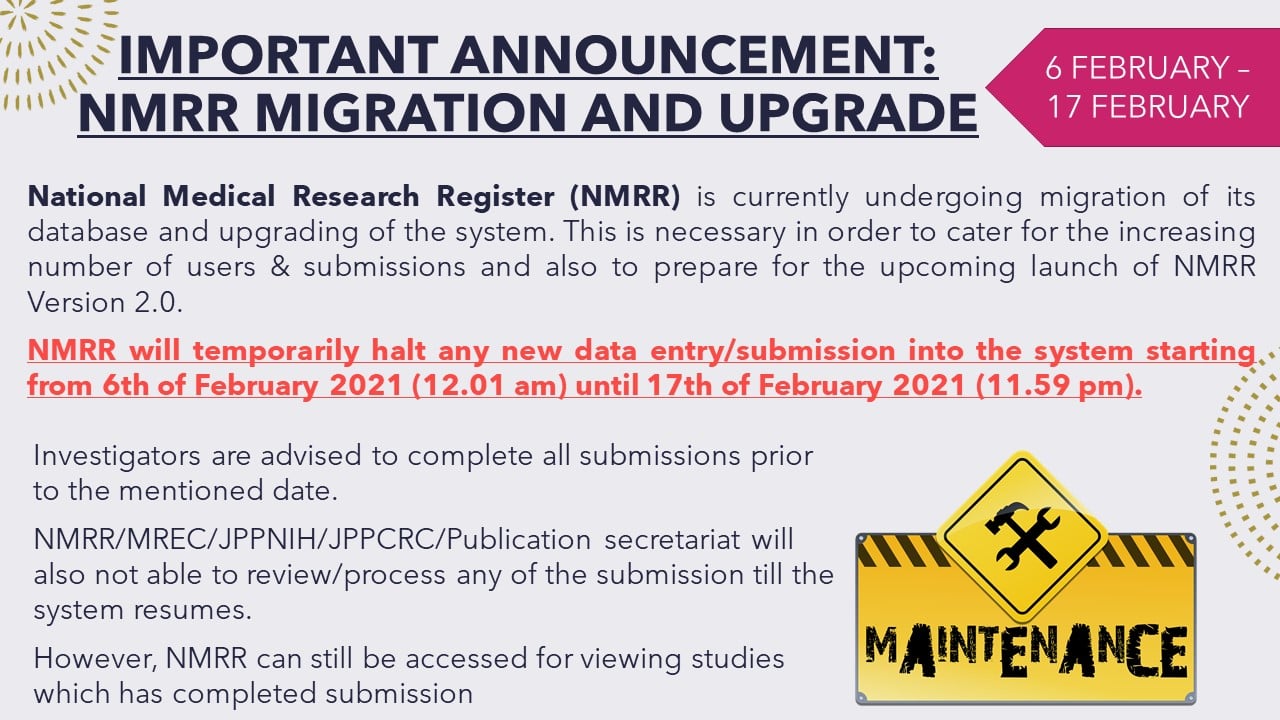 IMPORTANT ANNOUNCEMENT:
NMRR MIGRATION AND UPGRADE

6 FEBRUARY – 17 FEBRUARY

National Medical Research Register (NMRR) is currently undergoing migration of its database and upgrading of the system. This is necessary in order to cater for the increasing number of users & submissions and also to prepare for the upcoming launch of NMRR Version 2.0.

NMRR will temporarily halt any new data entry/submission into the system starting from 6th of February 2021 (12.01 am) until 17th of February 2021 (11.59 pm).

Investigators are advised to complete all submissions prior to the mentioned date.

NMRR/MREC/JPPNIH/JPPCRC/Publication secretariat will also not able to review/process any of the submission till the system resumes.

However, NMRR can still be accessed for viewing studies which has completed submission

MAINTENANCE